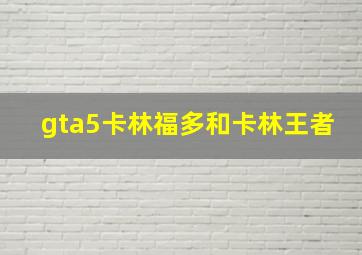 gta5卡林福多和卡林王者